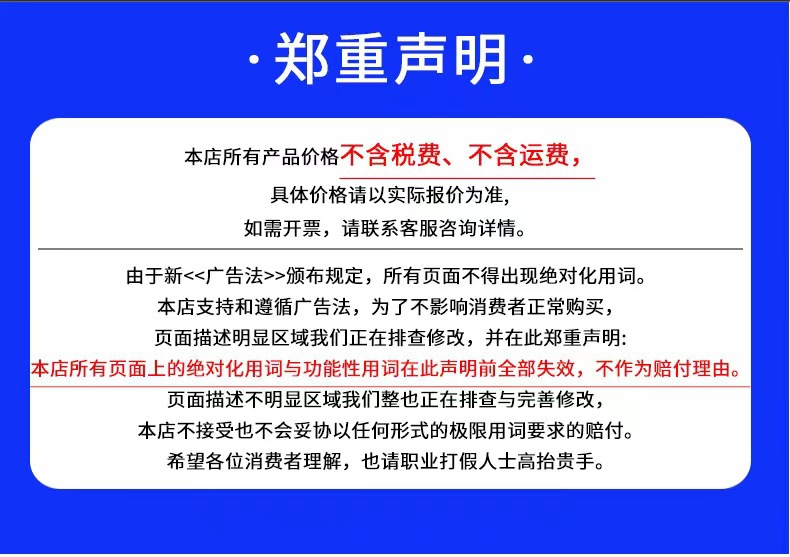 ·郑重声明·

本店所有产品价格不含税费、不含运费，
具体价格请以实际报价为准，
如需开票，请联系客服咨询详情。

由于新<<广告法>>颁布规定，所有页面不得出现绝对化用词。
本店支持和遵循广告法，为了不影响消费者正常购买，
页面描述明显区域我们正在排查修改，并在此郑重声明:
本店所有页面上的绝对化用词与功能性用词在此声明前全部失效，不作为赔付理由。
页面描述不明显区域我们整也正在排查与完善修改，
本店不接受也不会妥协以任何形式的极限用词要求的赔付。
希望各位消费者理解，也请职业打假人士高抬贵手。